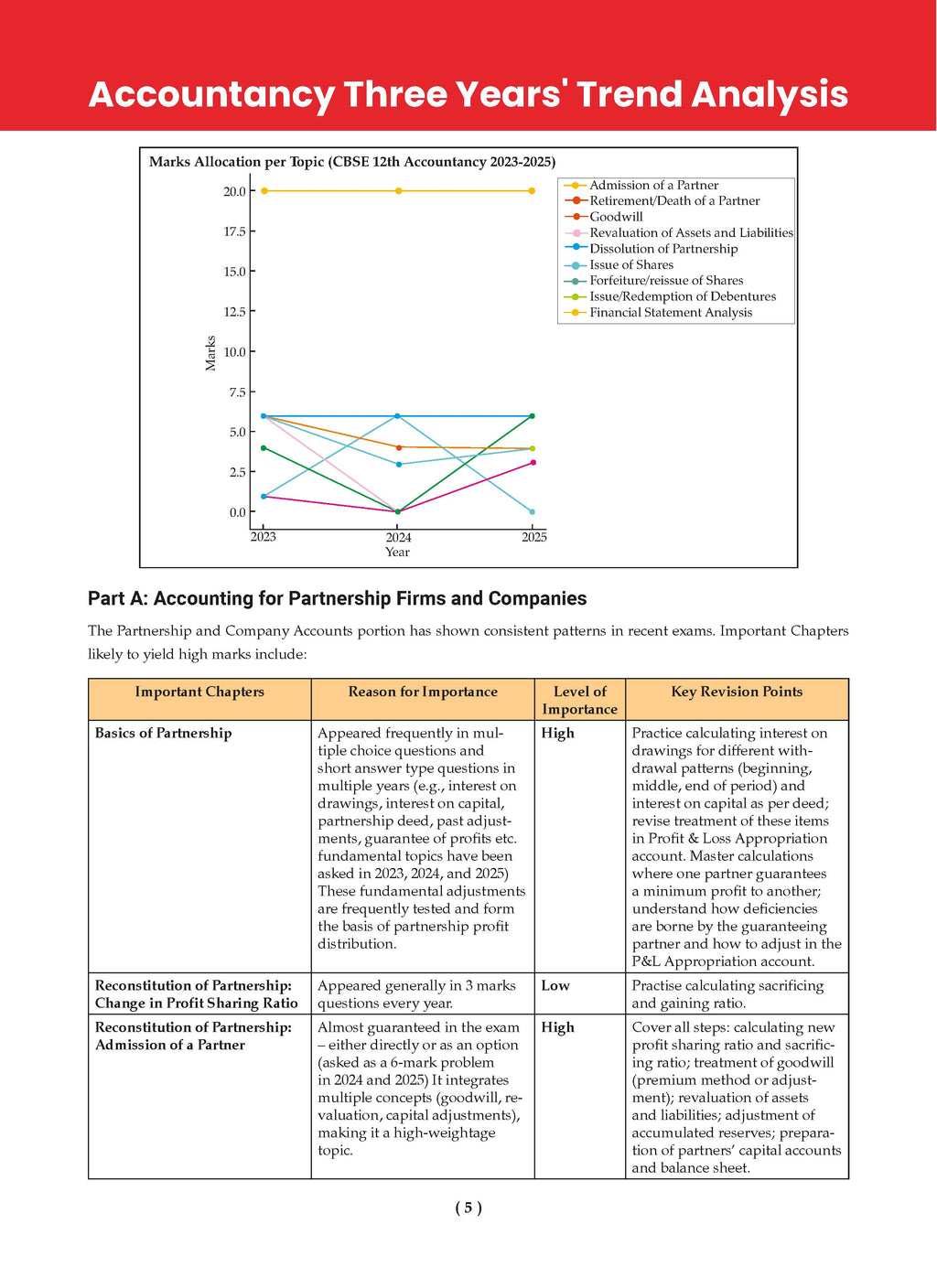 Accountancy Three Years' Trend Analysis

Marks Allocation per Topic (CBSE 12th Accountancy 2023-2025)

Admission of a Partner
Retirement/Death of a Partner
Goodwill
Revaluation of Assets and Liabilities
Dissolution of Partnership
Issue of Shares
Forfeiture/reissue of Shares
Issue/Redemption of Debentures
Financial Statement Analysis

Marks

20.0
17.5
15.0
12.5
10.0
7.5
5.0
2.5
0.0

2023
2024
2025
Year

Part A: Accounting for Partnership Firms and Companies

The Partnership and Company Accounts portion has shown consistent patterns in recent exams. Important Chapters likely to yield high marks include:

| Important Chapters | Reason for Importance | Level of Importance | Key Revision Points |
|---|---|---|---|
| Basics of Partnership | Appeared frequently in multiple choice questions and short answer type questions in multiple years (e.g., interest on drawings, interest on capital, partnership deed, past adjustments, guarantee of profits etc. fundamental topics have been asked in 2023, 2024, and 2025) These fundamental adjustments are frequently tested and form the basis of partnership profit distribution. | High | Practice calculating interest on drawings for different withdrawal patterns (beginning, middle, end of period) and interest on capital as per deed; revise treatment of these items in Profit & Loss Appropriation account. Master calculations where one partner guarantees a minimum profit to another; understand how deficiencies are borne by the guaranteeing partner and how to adjust in the P&L Appropriation account. |
| Reconstitution of Partnership: Change in Profit Sharing Ratio | Appeared generally in 3 marks questions every year. | Low | Practise calculating sacrificing and gaining ratio. |
| Reconstitution of Partnership: Admission of a Partner | Almost guaranteed in the exam – either directly or as an option (asked as a 6-mark problem in 2024 and 2025) It integrates multiple concepts (goodwill, revaluation, capital adjustments), making it a high-weightage topic. | High | Cover all steps: calculating new profit sharing ratio and sacrificing ratio; treatment of goodwill (premium method or adjustment); revaluation of assets and liabilities; adjustment of accumulated reserves; preparation of partners' capital accounts and balance sheet. |

( 5 )